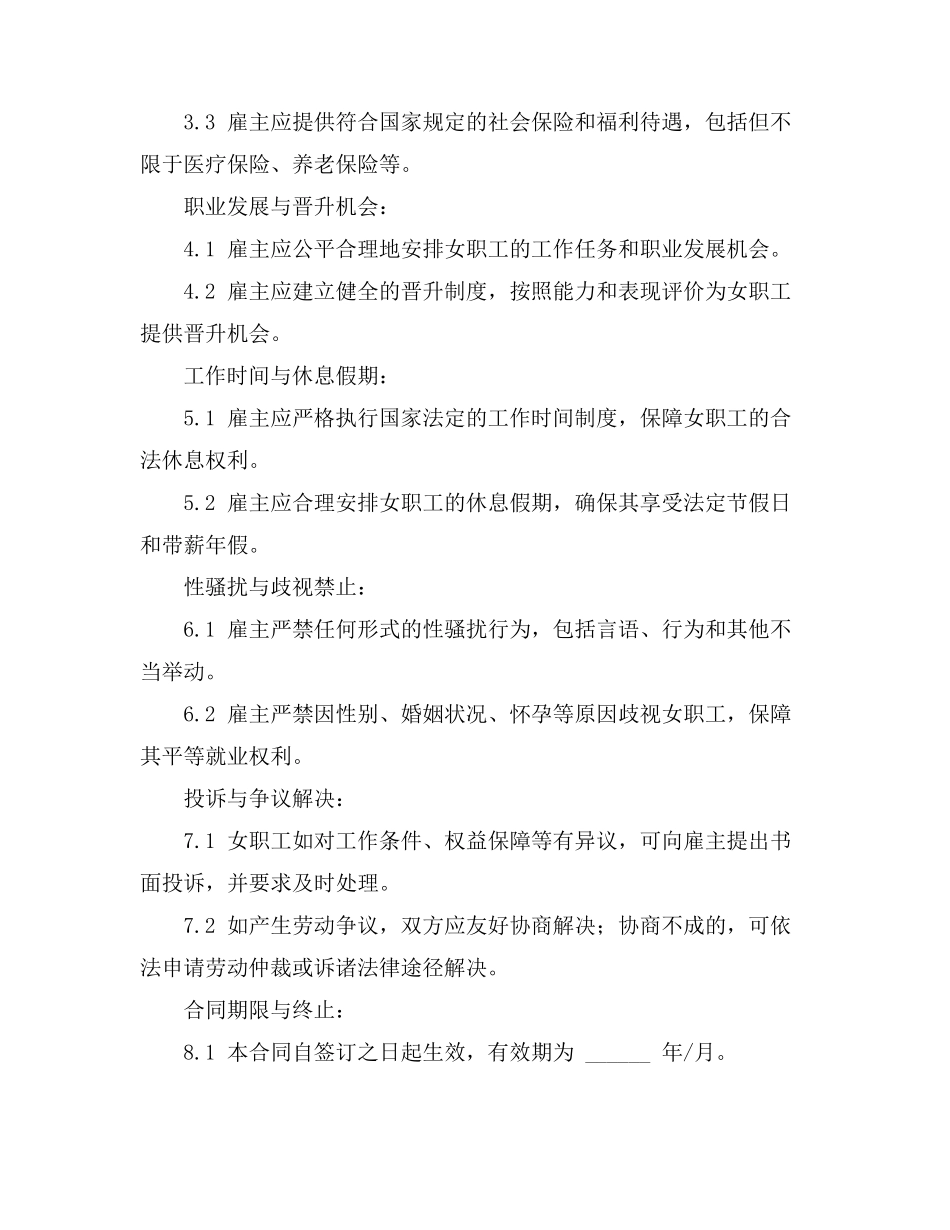 3.3 雇主应提供符合国家规定的社会保险和福利待遇，包括但不限于医疗保险、养老保险等。

职业发展与晋升机会：

4.1 雇主应公平合理地安排女职工的工作任务和职业发展机会。

4.2 雇主应建立健全的晋升制度，按照能力和表现评价为女职工提供晋升机会。

工作时间与休息假期：

5.1 雇主应严格执行国家法定的工作时间制度，保障女职工的合法休息权利。

5.2 雇主应合理安排女职工的休息假期，确保其享受法定节假日和带薪年假。

性骚扰与歧视禁止：

6.1 雇主严禁任何形式的性骚扰行为，包括言语、行为和其他不当举动。

6.2 雇主严禁因性别、婚姻状况、怀孕等原因歧视女职工，保障其平等就业权利。

投诉与争议解决：

7.1 女职工如对工作条件、权益保障等有异议，可向雇主提出书面投诉，并要求及时处理。

7.2 如产生劳动争议，双方应友好协商解决；协商不成的，可依法申请劳动仲裁或诉诸法律途径解决。

合同期限与终止：

8.1 本合同自签订之日起生效，有效期为 ______ 年/月。